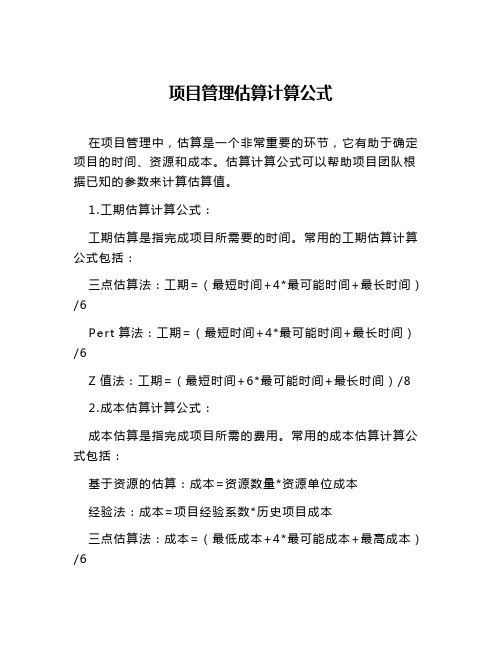 项目管理估算计算公式

在项目管理中，估算是一个非常重要的环节，它有助于确定项目的时间、资源和成本。估算计算公式可以帮助项目团队根据已知的参数来计算估算值。

1.工期估算计算公式：

工期估算是指完成项目所需要的时间。常用的工期估算计算公式包括：

三点估算法：工期=（最短时间+4*最可能时间+最长时间）/6

Pert 算法：工期=（最短时间+4*最可能时间+最长时间）/6

Z 值法：工期=（最短时间+6*最可能时间+最长时间）/8

2.成本估算计算公式：

成本估算是指完成项目所需的费用。常用的成本估算计算公式包括：

基于资源的估算：成本=资源数量*资源单位成本

经验法：成本=项目经验系数*历史项目成本

三点估算法：成本=（最低成本+4*最可能成本+最高成本）/6